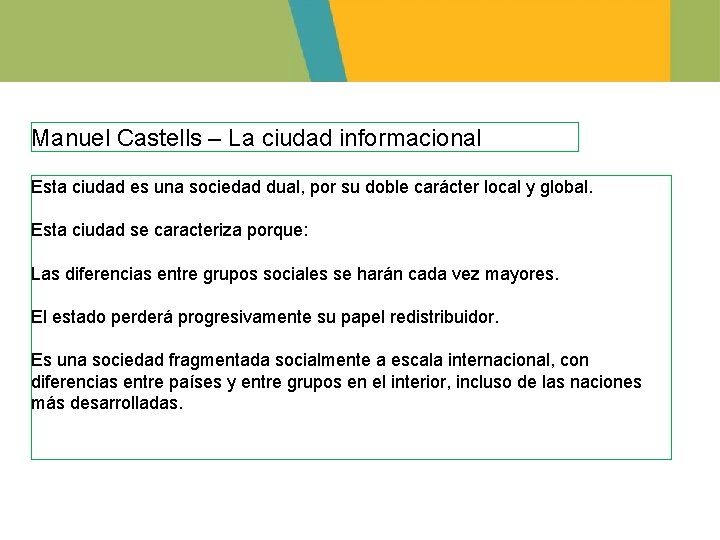 Manuel Castells – La ciudad informacional

Esta ciudad es una sociedad dual, por su doble carácter local y global.

Esta ciudad se caracteriza porque:

Las diferencias entre grupos sociales se harán cada vez mayores.

El estado perderá progresivamente su papel redistribuidor.

Es una sociedad fragmentada socialmente a escala internacional, con diferencias entre países y entre grupos en el interior, incluso de las naciones más desarrolladas.